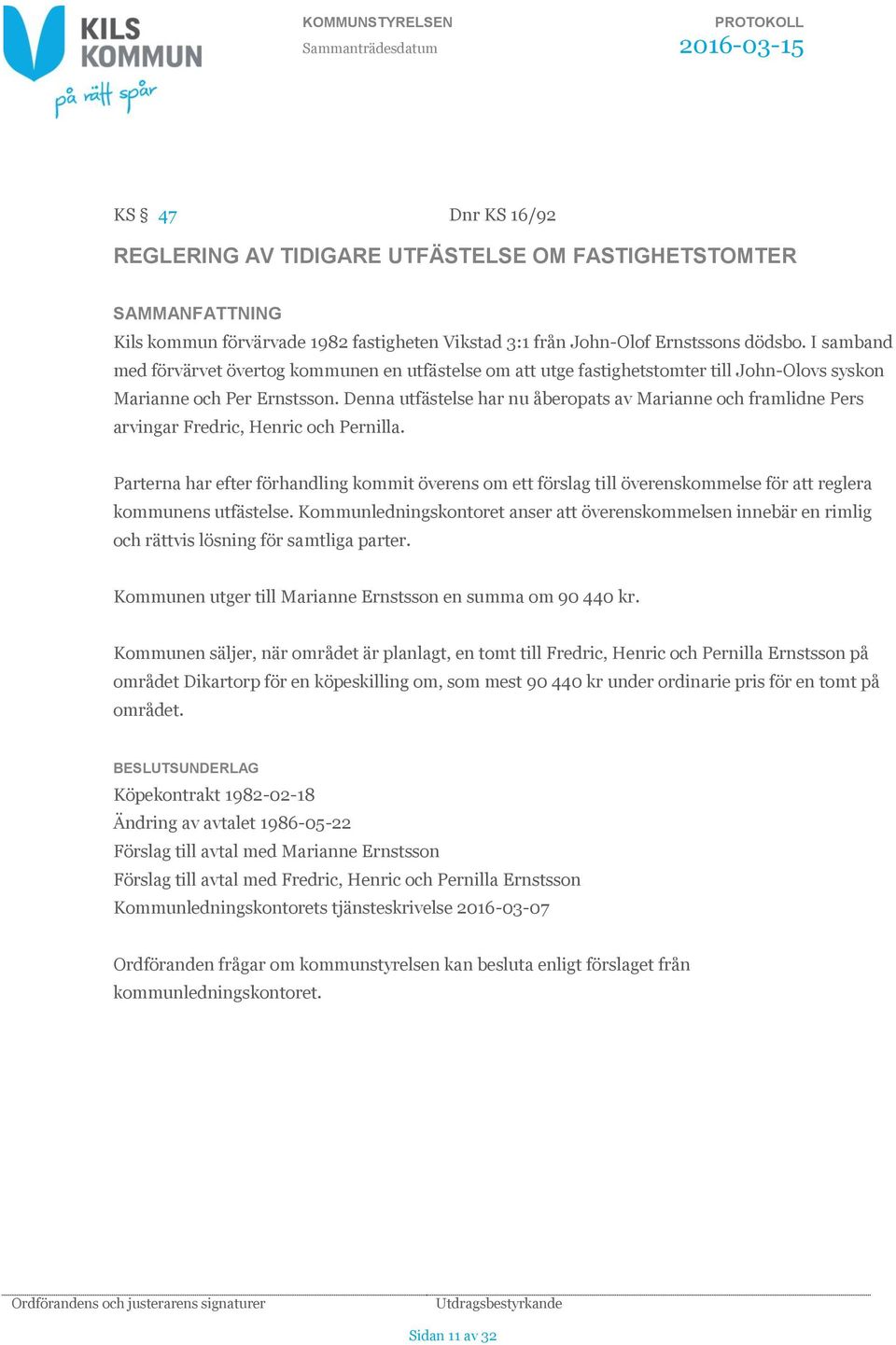 KILS KOMMUN
på rätt spår

KOMMUNSTYRELSEN
Sammanträdesdatum

PROTOKOLL
2016-03-15

KS § 47 Dnr KS 16/92

REGLERING AV TIDIGARE UTFÄSTELSE OM FASTIGHETSTOMTER

SAMMANFATTNING
Kils kommun förvärvade 1982 fastigheten Vikstad 3:1 från John-Olof Ernstssons dödsbo. I samband med förvärvet övertog kommunen en utfästelse om att utge fastighetstomter till John-Olovs syskon Marianne och Per Ernstsson. Denna utfästelse har nu åberopats av Marianne och framlidne Pers arvingar Fredric, Henric och Pernilla.

Parterna har efter förhandling kommit överens om ett förslag till överenskommelse för att reglera kommunens utfästelse. Kommunledningskontoret anser att överenskommelsen innebär en rimlig och rättvis lösning för samtliga parter.

Kommunen utger till Marianne Ernstsson en summa om 90 440 kr.

Kommunen säljer, när området är planlagt, en tomt till Fredric, Henric och Pernilla Ernstsson på området Dikartorp för en köpeskilling om, som mest 90 440 kr under ordinarie pris för en tomt på området.

BESLUTSUNDERLAG
Köpekontrakt 1982-02-18
Ändring av avtalet 1986-05-22
Förslag till avtal med Marianne Ernstsson
Förslag till avtal med Fredric, Henric och Pernilla Ernstsson
Kommunledningskontorets tjänsteskrivelse 2016-03-07

Ordföranden frågar om kommunstyrelsen kan besluta enligt förslaget från kommunledningskontoret.

Ordförandens och justerarens signaturer
Utdragsbestyrkande

Sidan 11 av 32